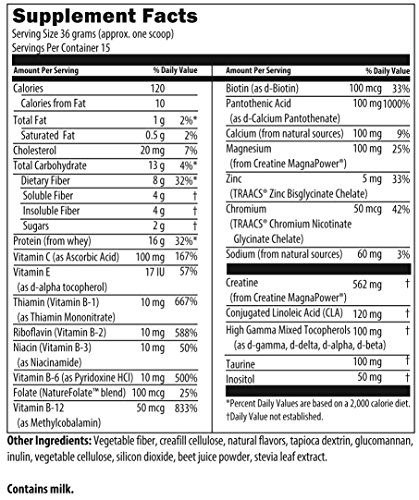 Supplement Facts

Serving Size 36 grams (approx. one scoop)
Servings Per Container 15

| Amount Per Serving | | % Daily Value |
|---|---|---|
| Calories | 120 | |
| Calories from Fat | 10 | |
| Total Fat | 1 g | 2%* |
| Saturated Fat | 0.5 g | 2% |
| Cholesterol | 20 mg | 7% |
| Total Carbohydrate | 13 g | 4%* |
| Dietary Fiber | 8 g | 32%* |
| Soluble Fiber | 4 g | † |
| Insoluble Fiber | 4 g | † |
| Sugars | 2 g | † |
| Protein (from whey) | 16 g | 32%* |
| Vitamin C (as Ascorbic Acid) | 100 mg | 167% |
| Vitamin E (as d-alpha tocopherol) | 17 IU | 57% |
| Thiamin (Vitamin B-1) (as Thiamin Mononitrate) | 10 mg | 667% |
| Riboflavin (Vitamin B-2) | 10 mg | 588% |
| Niacin (Vitamin B-3) (as Niacinamide) | 10 mg | 50% |
| Vitamin B-6 (as Pyridoxine HCl) | 10 mg | 500% |
| Folate (NatureFolate™ blend) | 100 mcg | 25% |
| Vitamin B-12 (as Methylcobalamin) | 50 mcg | 833% |

| Amount Per Serving | | % Daily Value |
|---|---|---|
| Biotin (as d-Biotin) | 100 mcg | 33% |
| Pantothenic Acid (as d-Calcium Pantothenate) | 100 mg | 1000% |
| Calcium (from natural sources) | 100 mg | 9% |
| Magnesium (from Creatine MagnaPower®) | 100 mg | 25% |
| Zinc (TRAACS® Zinc Bisglycinate Chelate) | 5 mg | 33% |
| Chromium (TRAACS® Chromium Nicotinate Glycinate Chelate) | 50 mcg | 42% |
| Sodium (from natural sources) | 60 mg | 3% |
| Creatine (from Creatine MagnaPower®) | 562 mg | † |
| Conjugated Linoleic Acid (CLA) | 120 mg | † |
| High Gamma Mixed Tocopherols (as d-gamma, d-delta, d-alpha, d-beta) | 100 mg | † |
| Taurine | 100 mg | † |
| Inositol | 50 mg | † |

*Percent Daily Values are based on a 2,000 calorie diet.
†Daily Value not established.

Other Ingredients: Vegetable fiber, creafill cellulose, natural flavors, tapioca dextrin, glucomannan, inulin, vegetable cellulose, silicon dioxide, beet juice powder, stevia leaf extract.

Contains milk.